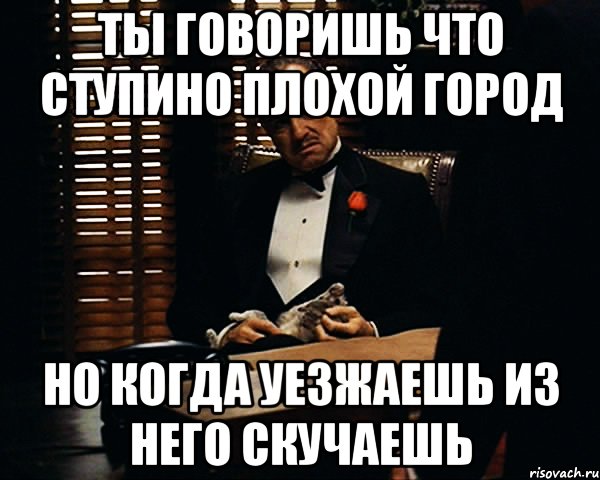 ТЫ ГОВОРИШЬ ЧТО СТУПИНО ПЛОХОЙ ГОРОД

НО КОГДА УЕЗЖАЕШЬ ИЗ НЕГО СКУЧАЕШЬ

risovach.ru